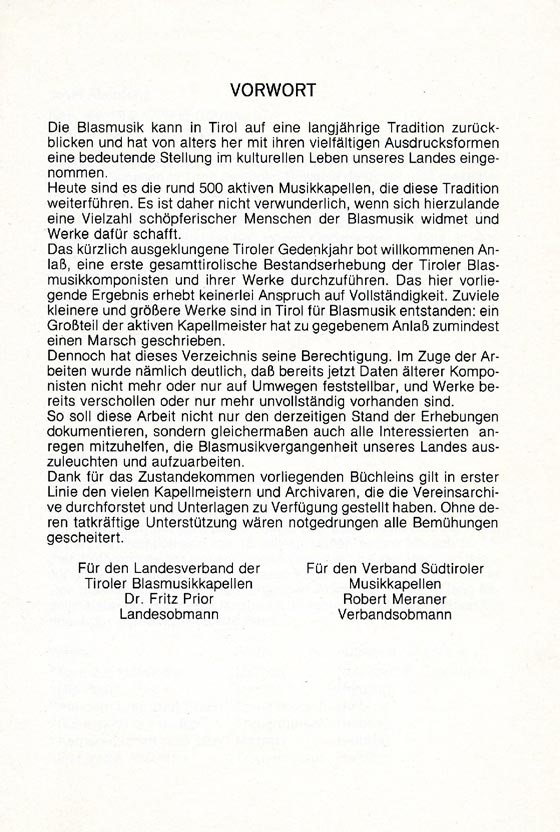 VORWORT

Die Blasmusik kann in Tirol auf eine langjährige Tradition zurückblicken und hat von alters her mit ihren vielfältigen Ausdrucksformen eine bedeutende Stellung im kulturellen Leben unseres Landes eingenommen.
Heute sind es die rund 500 aktiven Musikkapellen, die diese Tradition weiterführen. Es ist daher nicht verwunderlich, wenn sich hierzulande eine Vielzahl schöpferischer Menschen der Blasmusik widmet und Werke dafür schafft.
Das kürzlich ausgeklungene Tiroler Gedenkjahr bot willkommenen Anlaß, eine erste gesamttirolische Bestandserhebung der Tiroler Blasmusikkomponisten und ihrer Werke durchzuführen. Das hier vorliegende Ergebnis erhebt keinerlei Anspruch auf Vollständigkeit. Zuviele kleinere und größere Werke sind in Tirol für Blasmusik entstanden: ein Großteil der aktiven Kapellmeister hat zu gegebenem Anlaß zumindest einen Marsch geschrieben.
Dennoch hat dieses Verzeichnis seine Berechtigung. Im Zuge der Arbeiten wurde nämlich deutlich, daß bereits jetzt Daten älterer Komponisten nicht mehr oder nur auf Umwegen feststellbar, und Werke bereits verschollen oder nur mehr unvollständig vorhanden sind.
So soll diese Arbeit nicht nur den derzeitigen Stand der Erhebungen dokumentieren, sondern gleichermaßen auch alle Interessierten anregen mitzuhelfen, die Blasmusikvergangenheit unseres Landes auszuleuchten und aufzuarbeiten.
Dank für das Zustandekommen vorliegenden Büchleins gilt in erster Linie den vielen Kapellmeistern und Archivaren, die die Vereinsarchive durchforstet und Unterlagen zu Verfügung gestellt haben. Ohne deren tatkräftige Unterstützung wären notgedrungen alle Bemühungen gescheitert.

Für den Landesverband der Tiroler Blasmusikkapellen
Dr. Fritz Prior
Landesobmann

Für den Verband Südtiroler Musikkapellen
Robert Meraner
Verbandsobmann